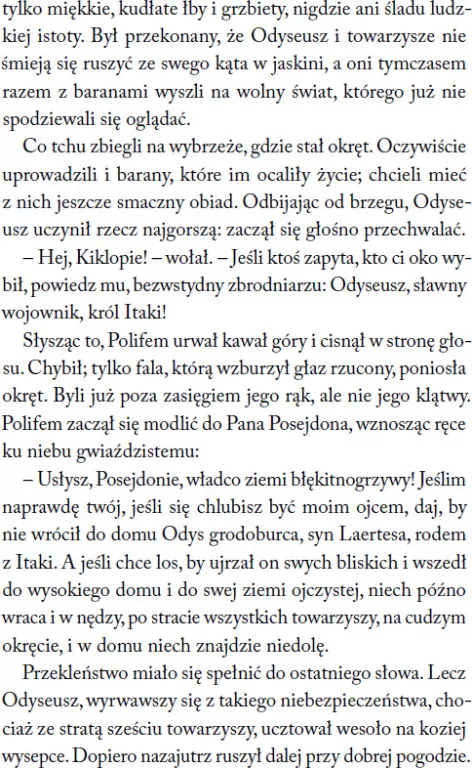 tylko miękkie, kudłate łby i grzbiety, nigdzie ani śladu ludzkiej istoty. Był przekonany, że Odyseusz i towarzysze nie śmieją się ruszyć ze swego kąta w jaskini, a oni tymczasem razem z baranami wyszli na wolny świat, którego już nie spodziewali się oglądać.

Co tchu zbiegli na wybrzeże, gdzie stał okręt. Oczywiście uprowadzili i barany, które im ocaliły życie; chcieli mieć z nich jeszcze smaczny obiad. Odbijając od brzegu, Odyseusz uczynił rzecz najgorszą: zaczął się głośno przechwalać.

– Hej, Kiklopie! – wołał. – Jeśli ktoś zapyta, kto ci oko wybił, powiedz mu, bezwstydny zbrodniarzu: Odyseusz, sławny wojownik, król Itaki!

Słysząc to, Polifem urwał kawał góry i cisnął w stronę głosu. Chybił; tylko fala, którą wzburzył głaz rzucony, poniosła okręt. Byli już poza zasięgiem jego rąk, ale nie jego klątwy. Polifem zaczął się modlić do Pana Posejdona, wznosząc ręce ku niebu gwiaździstemu:

– Usłysz, Posejdonie, władco ziemi błękitnogrzywy! Jeślim naprawdę twój, jeśli się chlubisz być moim ojcem, daj, by nie wrócił do domu Odys grodoburca, syn Laertesa, rodem z Itaki. A jeśli chce los, by ujrzał on swych bliskich i wszedł do wysokiego domu i do swej ziemi ojczystej, niech późno wraca i w nędzy, po stracie wszystkich towarzyszy, na cudzym okręcie, i w domu niech znajdzie niedolę.

Przekleństwo miało się spełnić do ostatniego słowa. Lecz Odyseusz, wyrwawszy się z takiego niebezpieczeństwa, chociaż ze stratą sześciu towarzyszy, ucztował wesoło na koziej wysepce. Dopiero nazajutrz ruszył dalej przy dobrej pogodzie.